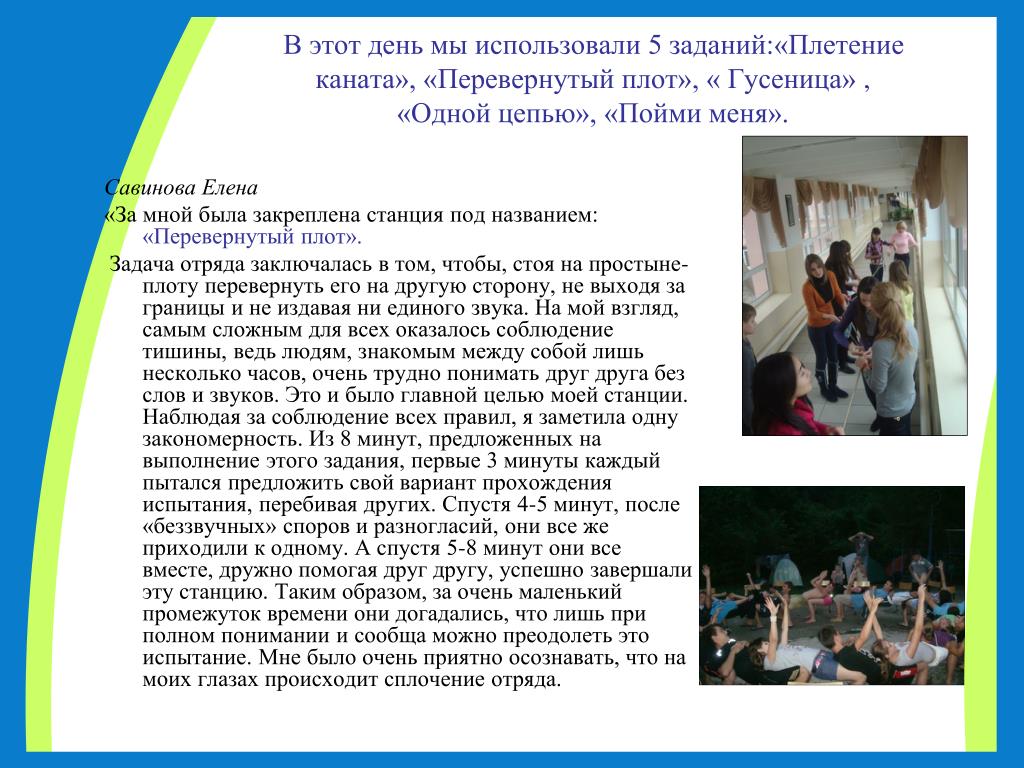 В этот день мы использовали 5 заданий:«Плетение каната», «Перевернутый плот», « Гусеница» , «Одной цепью», «Пойми меня».

Савинова Елена
«За мной была закреплена станция под названием: «Перевернутый плот».

Задача отряда заключалась в том, чтобы, стоя на простыне-плоту перевернуть его на другую сторону, не выходя за границы и не издавая ни единого звука. На мой взгляд, самым сложным для всех оказалось соблюдение тишины, ведь людям, знакомым между собой лишь несколько часов, очень трудно понимать друг друга без слов и звуков. Это и было главной целью моей станции. Наблюдая за соблюдение всех правил, я заметила одну закономерность. Из 8 минут, предложенных на выполнение этого задания, первые 3 минуты каждый пытался предложить свой вариант прохождения испытания, перебивая других. Спустя 4-5 минут, после «беззвучных» споров и разногласий, они все же приходили к одному. А спустя 5-8 минут они все вместе, дружно помогая друг другу, успешно завершали эту станцию. Таким образом, за очень маленький промежуток времени они догадались, что лишь при полном понимании и сообща можно преодолеть это испытание. Мне было очень приятно осознавать, что на моих глазах происходит сплочение отряда.